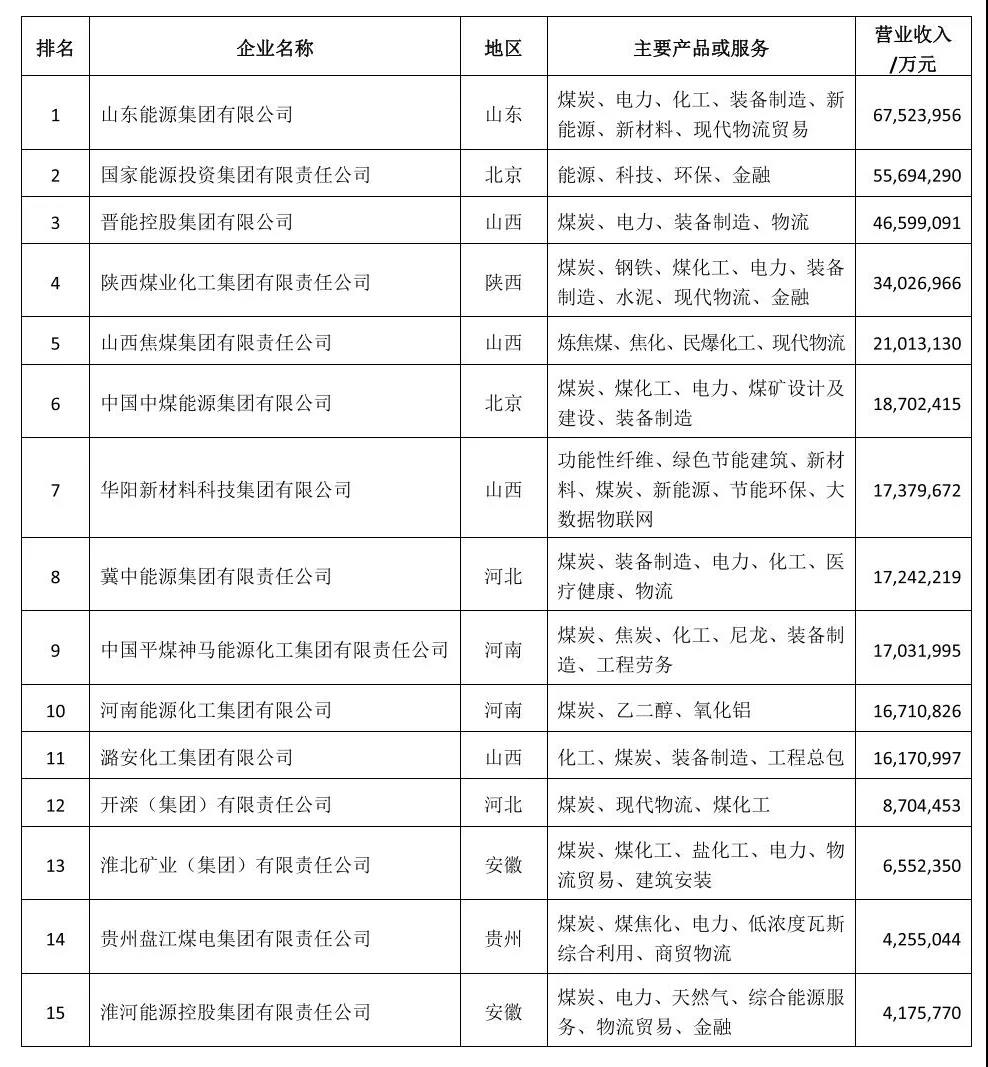 | 排名 | 企业名称 | 地区 | 主要产品或服务 | 营业收入/万元 |
|---|---|---|---|---|
| 1 | 山东能源集团有限公司 | 山东 | 煤炭、电力、化工、装备制造、新能源、新材料、现代物流贸易 | 67,523,956 |
| 2 | 国家能源投资集团有限责任公司 | 北京 | 能源、科技、环保、金融 | 55,694,290 |
| 3 | 晋能控股集团有限公司 | 山西 | 煤炭、电力、装备制造、物流 | 46,599,091 |
| 4 | 陕西煤业化工集团有限责任公司 | 陕西 | 煤炭、钢铁、煤化工、电力、装备制造、水泥、现代物流、金融 | 34,026,966 |
| 5 | 山西焦煤集团有限责任公司 | 山西 | 炼焦煤、焦化、民爆化工、现代物流 | 21,013,130 |
| 6 | 中国中煤能源集团有限公司 | 北京 | 煤炭、煤化工、电力、煤矿设计及建设、装备制造 | 18,702,415 |
| 7 | 华阳新材料科技集团有限公司 | 山西 | 功能性纤维、绿色节能建筑、新材料、煤炭、新能源、节能环保、大数据物联网 | 17,379,672 |
| 8 | 冀中能源集团有限责任公司 | 河北 | 煤炭、装备制造、电力、化工、医疗健康、物流 | 17,242,219 |
| 9 | 中国平煤神马能源化工集团有限责任公司 | 河南 | 煤炭、焦炭、化工、尼龙、装备制造、工程劳务 | 17,031,995 |
| 10 | 河南能源化工集团有限公司 | 河南 | 煤炭、乙二醇、氧化铝 | 16,710,826 |
| 11 | 潞安化工集团有限公司 | 山西 | 化工、煤炭、装备制造、工程总包 | 16,170,997 |
| 12 | 开滦（集团）有限责任公司 | 河北 | 煤炭、现代物流、煤化工 | 8,704,453 |
| 13 | 淮北矿业（集团）有限责任公司 | 安徽 | 煤炭、煤化工、盐化工、电力、物流贸易、建筑安装 | 6,552,350 |
| 14 | 贵州盘江煤电集团有限责任公司 | 贵州 | 煤炭、煤焦化、电力、低浓度瓦斯综合利用、商贸物流 | 4,255,044 |
| 15 | 淮河能源控股集团有限责任公司 | 安徽 | 煤炭、电力、天然气、综合能源服务、物流贸易、金融 | 4,175,770 |